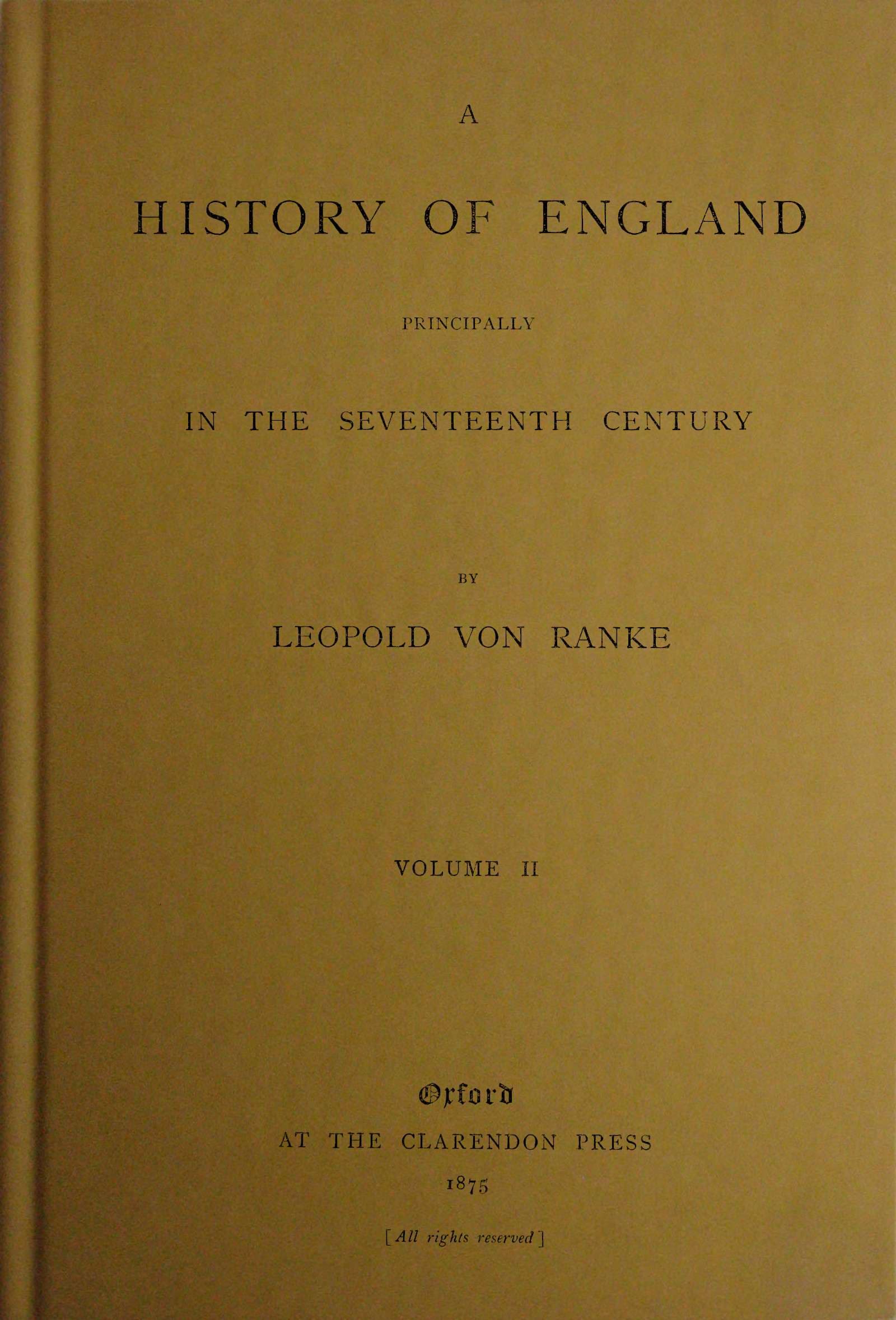 A

HISTORY OF ENGLAND

PRINCIPALLY

IN THE SEVENTEENTH CENTURY

BY

LEOPOLD VON RANKE

VOLUME II

Oxford

AT THE CLARENDON PRESS

1875

[All rights reserved]